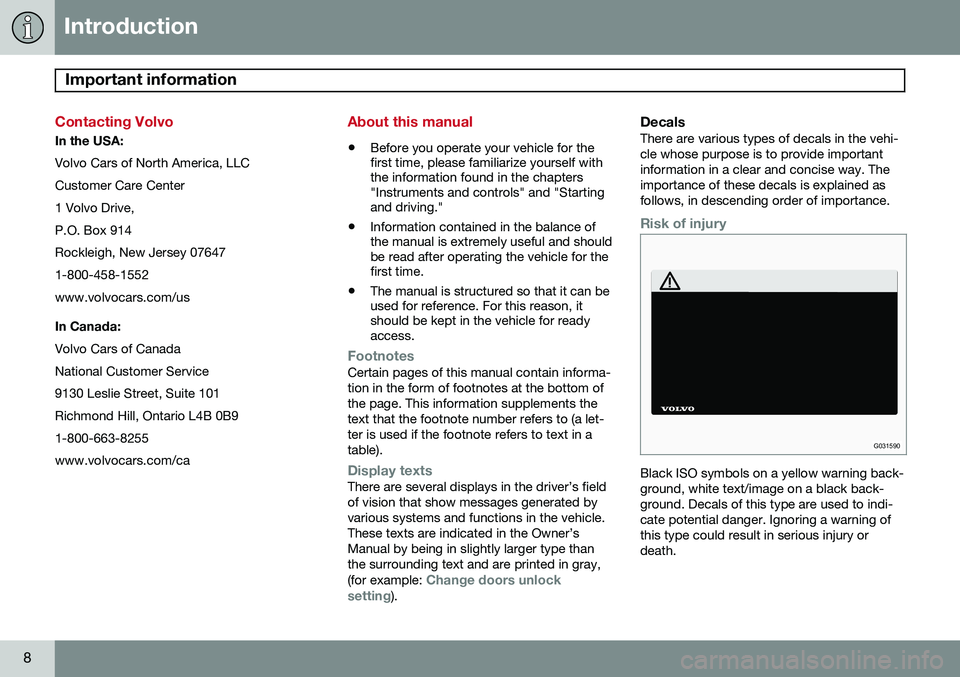 Introduction

Important information

Contacting Volvo

In the USA:

Volvo Cars of North America, LLC

Customer Care Center

1 Volvo Drive,

P.O. Box 914

Rockleigh, New Jersey 07647

1-800-458-1552

www.volvocars.com/us

In Canada:

Volvo Cars of Canada

National Customer Service

9130 Leslie Street, Suite 101

Richmond Hill, Ontario L4B 0B9

1-800-663-8255

www.volvocars.com/ca

About this manual

• Before you operate your vehicle for the first time, please familiarize yourself with the information found in the chapters "Instruments and controls" and "Starting and driving."

• Information contained in the balance of the manual is extremely useful and should be read after operating the vehicle for the first time.

• The manual is structured so that it can be used for reference. For this reason, it should be kept in the vehicle for ready access.

Footnotes

Certain pages of this manual contain information in the form of footnotes at the bottom of the page. This information supplements the text that the footnote number refers to (a letter is used if the footnote refers to text in a table).

Display texts

There are several displays in the driver's field of vision that show messages generated by various systems and functions in the vehicle. These texts are indicated in the Owner's Manual by being in slightly larger type than the surrounding text and are printed in gray, (for example: Change doors unlock setting).

Decals

There are various types of decals in the vehicle whose purpose is to provide important information in a clear and concise way. The importance of these decals is explained as follows, in descending order of importance.

Risk of injury

VOLVO

G031590

Black ISO symbols on a yellow warning background, white text/image on a black background. Decals of this type are used to indicate potential danger. Ignoring a warning of this type could result in serious injury or death.

8

carmanualsonline.info